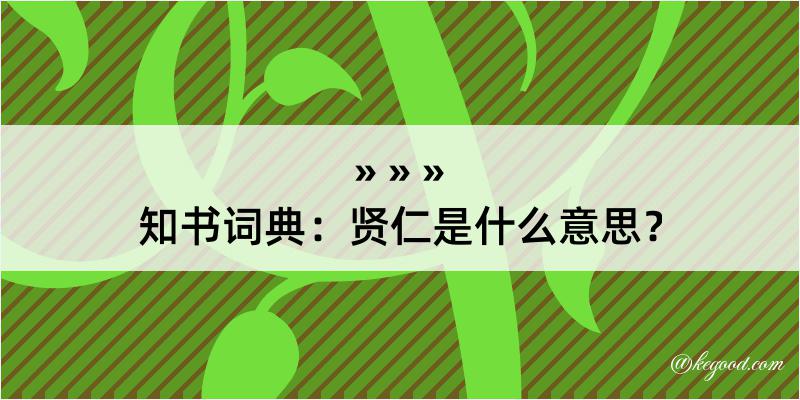 » » »
知书词典：贤仁是什么意思？

@kegood.com